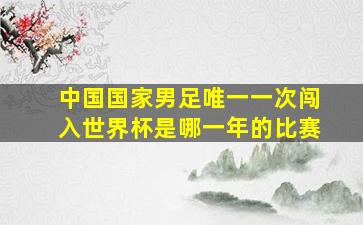 中国国家男足唯一一次闯入世界杯是哪一年的比赛